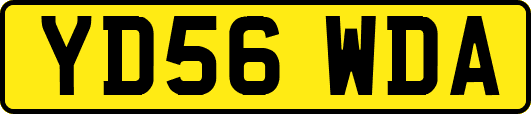 YD56 WDA